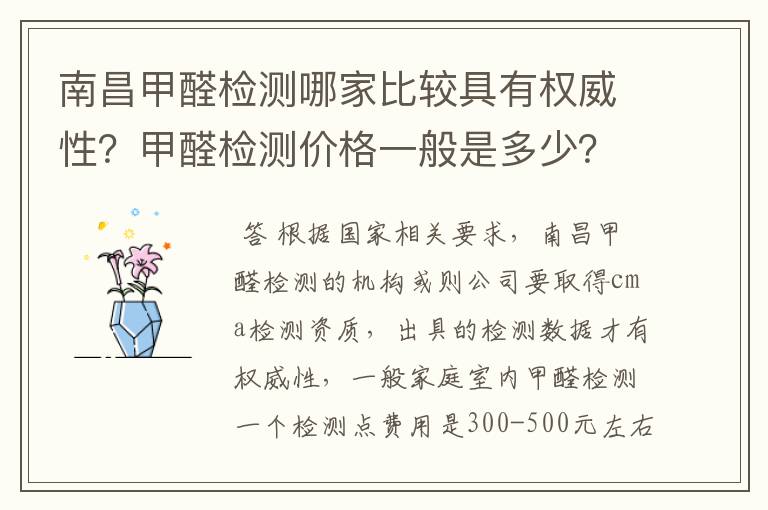 南昌甲醛检测哪家比较具有权威性？甲醛检测价格一般是多少？

答 根据国家相关要求，南昌甲醛检测的机构或则公司要取得cma检测资质，出具的检测数据才有权威性，一般家庭室内甲醛检测一个检测点费用是300-500元左右